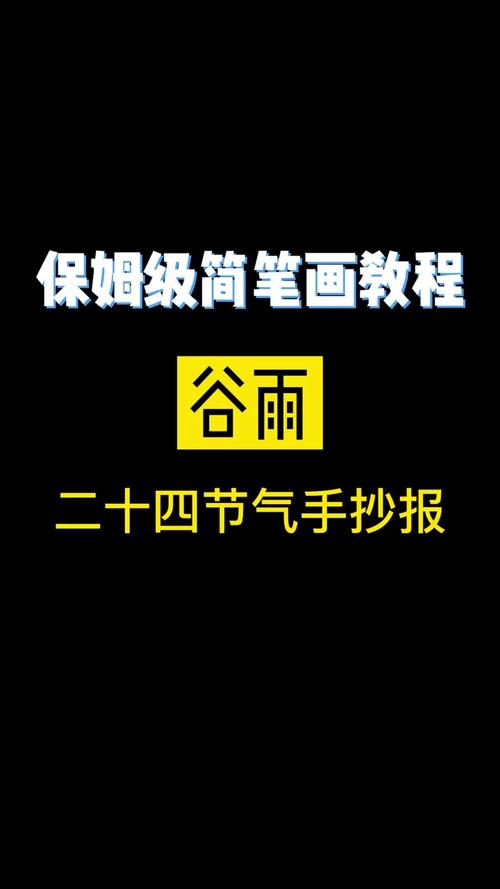 保姆级简笔画教程

谷雨

二十四节气手抄报